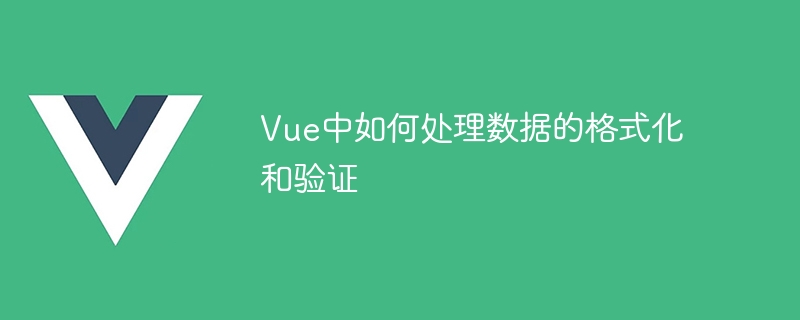 Vue中如何处理数据的格式化和验证